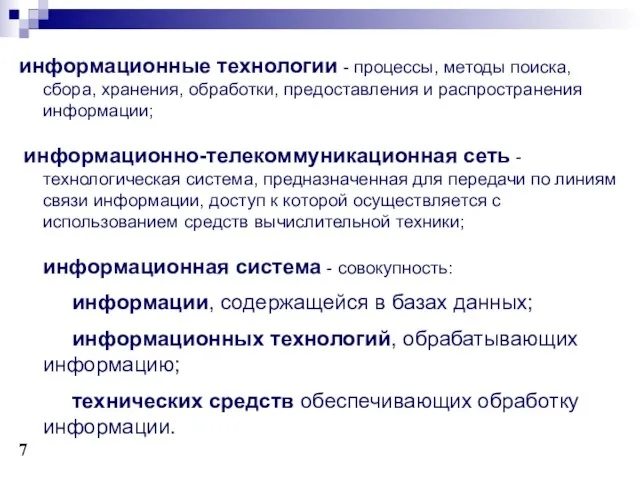 информационные технологии - процессы, методы поиска, сбора, хранения, обработки, предоставления и распространения информации;

информационно-телекоммуникационная сеть - технологическая система, предназначенная для передачи по линиям связи информации, доступ к которой осуществляется с использованием средств вычислительной техники;

информационная система - совокупность:

информации, содержащейся в базах данных;

информационных технологий, обрабатывающих информацию;

технических средств обеспечивающих обработку информации.

7